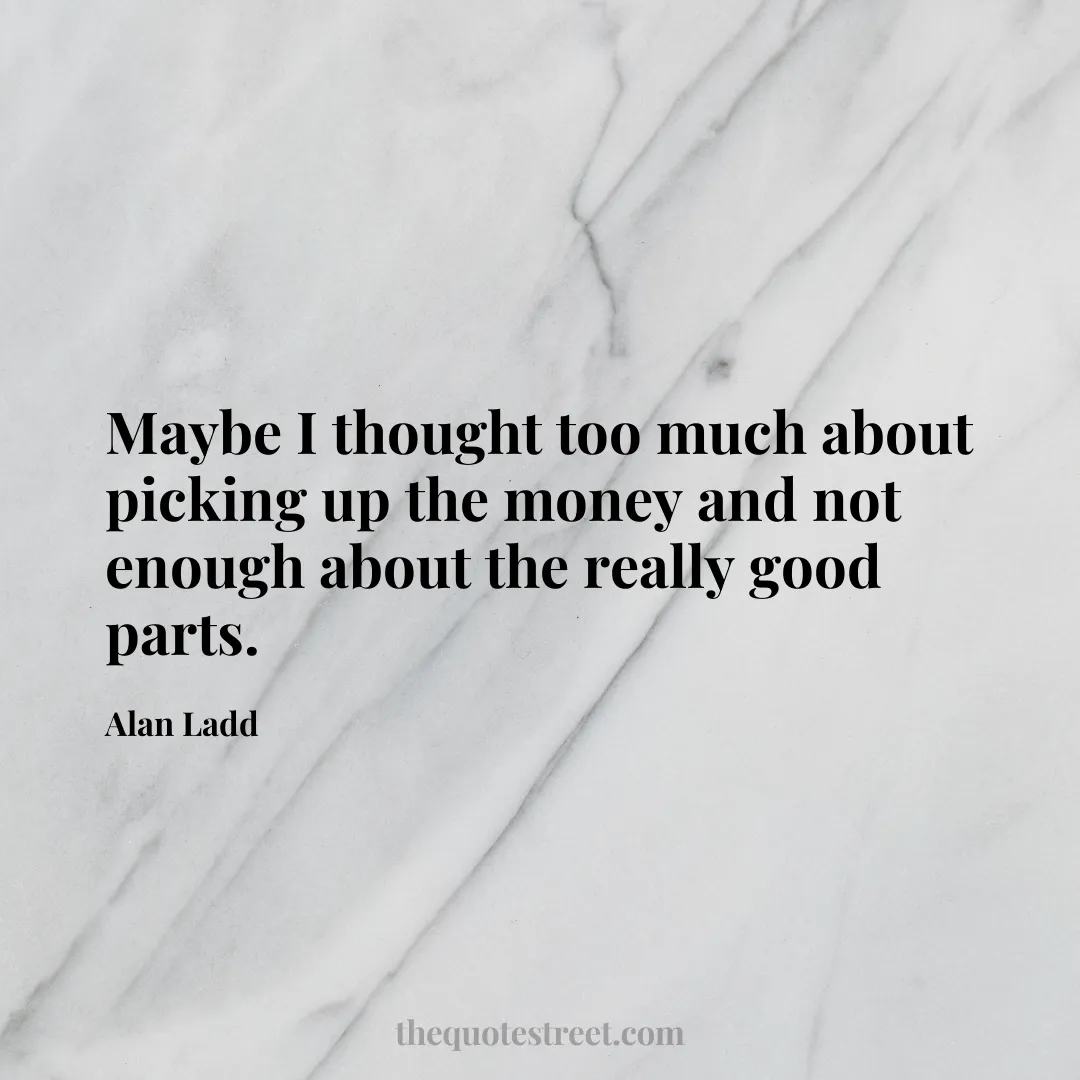 Maybe I thought too much about picking up the money and not enough about the really good parts.

Alan Ladd

thequotestreet.com